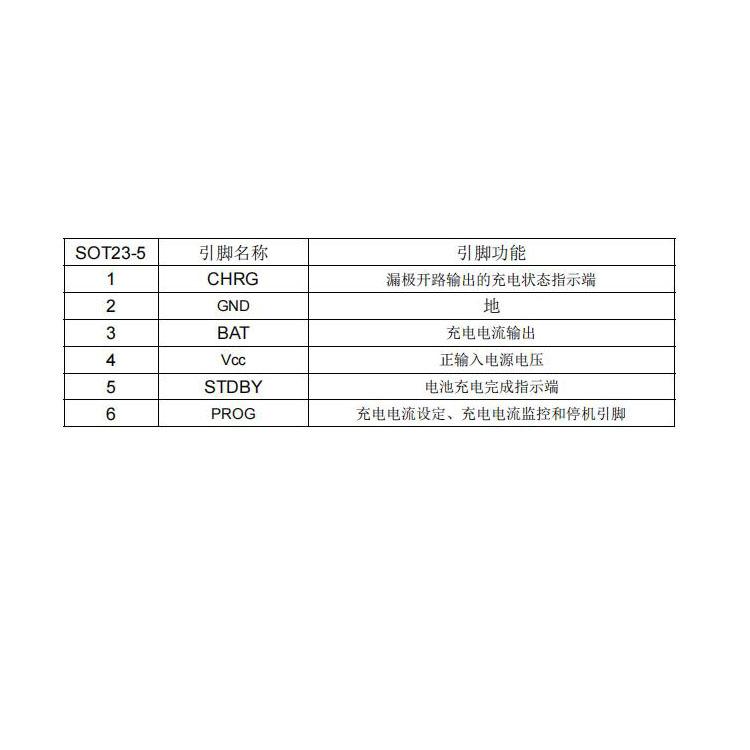 | SOT23-5 | 引脚名称 | 引脚功能 |
|---|---|---|
| 1 | CHRG | 漏极开路输出的充电状态指示端 |
| 2 | GND | 地 |
| 3 | BAT | 充电电流输出 |
| 4 | Vcc | 正输入电源电压 |
| 5 | STDBY | 电池充电完成指示端 |
| 6 | PROG | 充电电流设定、充电电流监控和停机引脚 |